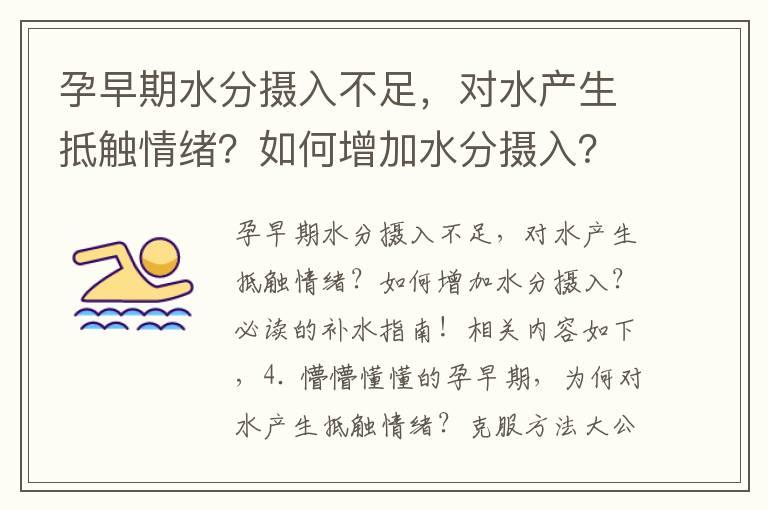 孕早期水分摄入不足，对水产生抵触情绪？如何增加水分摄入？

孕早期水分摄入不足，对水产生抵触情绪？如何增加水分摄入？必读的补水指南！相关内容如下，4. 懵懵懂懂的孕早期，为何对水产生抵触情绪？克服方法大公